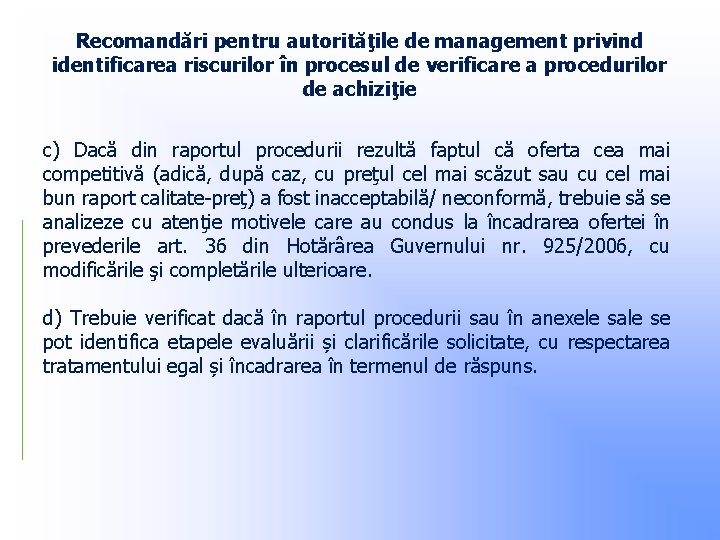 Recomandări pentru autorităţile de management privind identificarea riscurilor în procesul de verificare a procedurilor de achiziţie

c) Dacă din raportul procedurii rezultă faptul că oferta cea mai competitivă (adică, după caz, cu preţul cel mai scăzut sau cu cel mai bun raport calitate-preț) a fost inacceptabilă/ neconformă, trebuie să se analizeze cu atenţie motivele care au condus la încadrarea ofertei în prevederile art. 36 din Hotărârea Guvernului nr. 925/2006, cu modificările şi completările ulterioare.

d) Trebuie verificat dacă în raportul procedurii sau în anexele sale se pot identifica etapele evaluării și clarificările solicitate, cu respectarea tratamentului egal și încadrarea în termenul de răspuns.